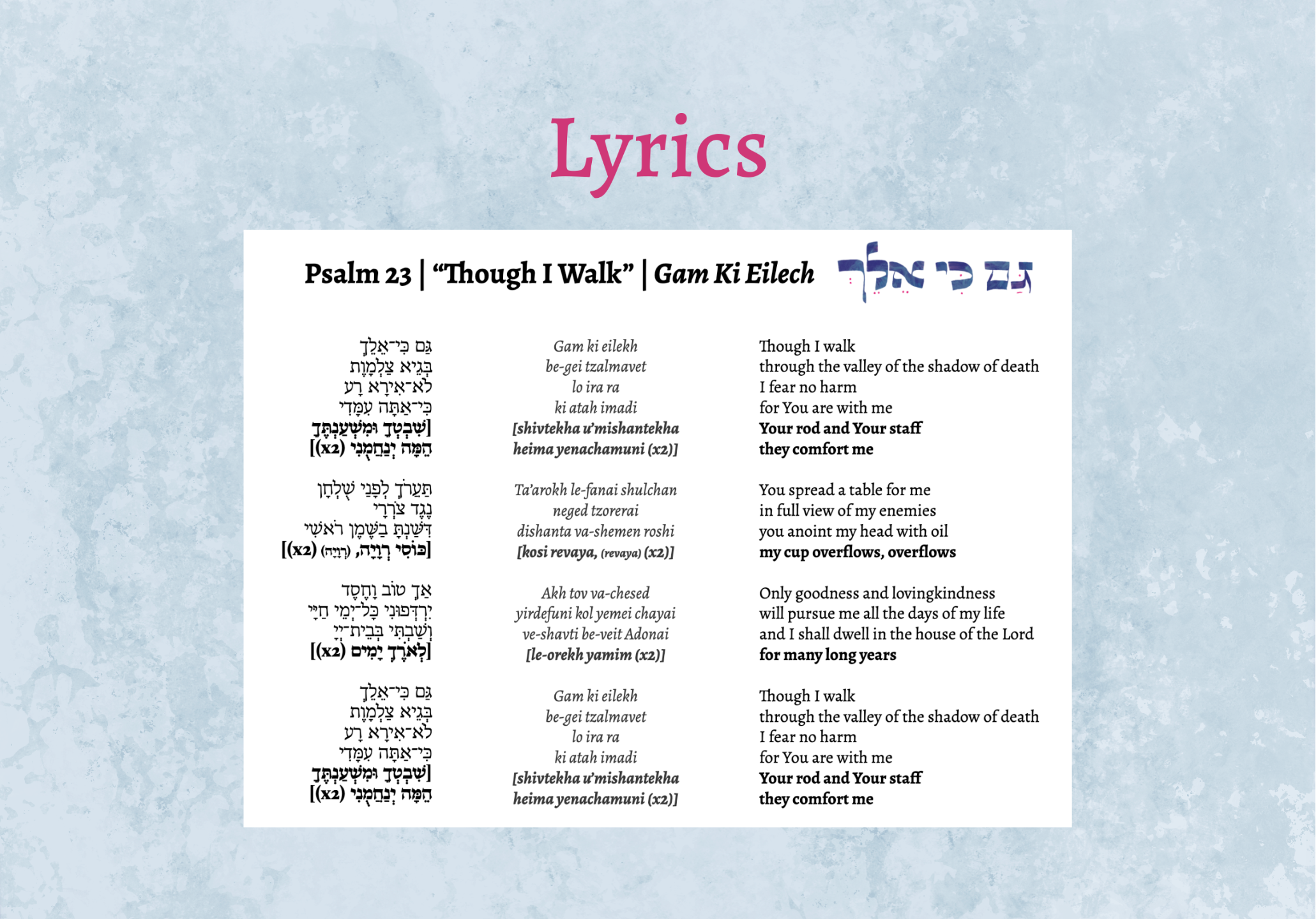 Lyrics

Psalm 23 | "Though I Walk" | Gam Ki Eilech גַּם כִּי אֵלֵךְ

גַּם כִּי־אֵלֵךְ
בְּגֵיא צַלְמָוֶת
לֹא־אִירָא רָע
כִּי־אַתָּה עִמָּדִי
[שִׁבְטְךָ וּמִשְׁעַנְתֶּךָ
הֵמָּה יְנַחֲמֻנִי (x2)]

תַּעֲרֹךְ לְפָנַי שֻׁלְחָן
נֶגֶד צֹרְרָי
דִּשַּׁנְתָּ בַשֶּׁמֶן רֹאשִׁי
[כּוֹסִי רְוָיָה, (רְוָיָה) (x2)]

אַךְ טוֹב וָחֶסֶד
יִרְדְּפוּנִי כָּל־יְמֵי חַיָּי
וְשַׁבְתִּי בְּבֵית־יְיָ
[לְאֹרֶךְ יָמִים (x2)]

גַּם כִּי־אֵלֵךְ
בְּגֵיא צַלְמָוֶת
לֹא־אִירָא רָע
כִּי־אַתָּה עִמָּדִי
[שִׁבְטְךָ וּמִשְׁעַנְתֶּךָ
הֵמָּה יְנַחֲמֻנִי (x2)]

Gam ki eilekh
be-gei tzalmavet
lo ira ra
ki atah imadi
[shivtekha u'mishantekha
heima yenachamuni (x2)]

Ta'arokh le-fanai shulchan
neged tzorerai
dishanta va-shemen roshi
[kosi revaya, (revaya) (x2)]

Akh tov va-chesed
yirdefuni kol yemei chayai
ve-shavti be-veit Adonai
[le-orekh yamim (x2)]

Gam ki eilekh
be-gei tzalmavet
lo ira ra
ki atah imadi
[shivtekha u'mishantekha
heima yenachamuni (x2)]

Though I walk
through the valley of the shadow of death
I fear no harm
for You are with me
Your rod and Your staff
they comfort me

You spread a table for me
in full view of my enemies
you anoint my head with oil
my cup overflows, overflows

Only goodness and lovingkindness
will pursue me all the days of my life
and I shall dwell in the house of the Lord
for many long years

Though I walk
through the valley of the shadow of death
I fear no harm
for You are with me
Your rod and Your staff
they comfort me